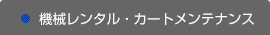 機械レンタル・カートメンテナンス